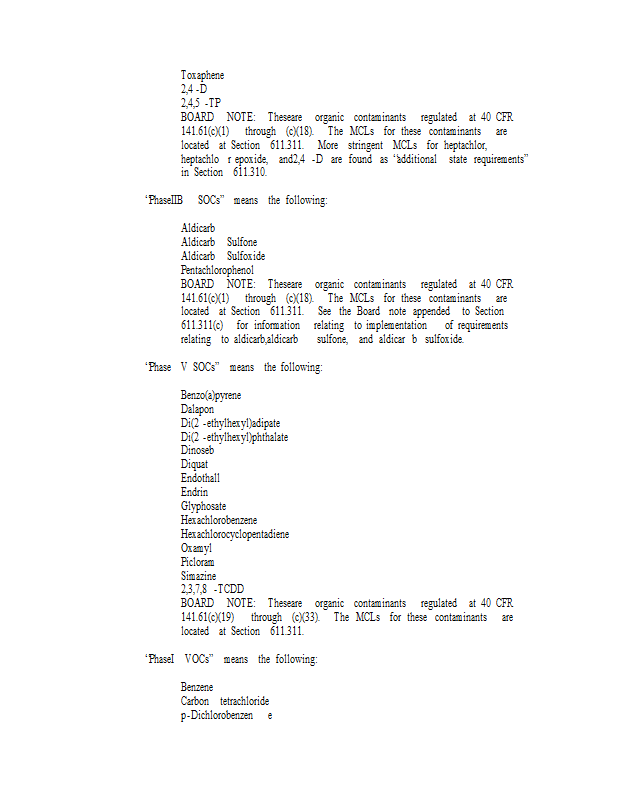 Toxaphene
2,4 -D
2,4,5 -TP
BOARD NOTE: Theseare organic contaminants regulated at 40 CFR 141.61(c)(1) through (c)(18). The MCLs for these contaminants are located at Section 611.311. More stringent MCLs for heptachlor, heptachlo r epoxide, and2,4 -D are found as "additional state requirements" in Section 611.310.

"PhaseIIB SOCs" means the following:

Aldicarb
Aldicarb Sulfone
Aldicarb Sulfoxide
Pentachlorophenol
BOARD NOTE: Theseare organic contaminants regulated at 40 CFR 141.61(c)(1) through (c)(18). The MCLs for these contaminants are located at Section 611.311. See the Board note appended to Section 611.311(c) for information relating to implementation of requirements relating to aldicarb,aldicarb sulfone, and aldicar b sulfoxide.

"Phase V SOCs" means the following:

Benzo(a)pyrene
Dalapon
Di(2 -ethylhexyl)adipate
Di(2 -ethylhexyl)phthalate
Dinoseb
Diquat
Endothall
Endrin
Glyphosate
Hexachlorobenzene
Hexachlorocyclopentadiene
Oxamyl
Picloram
Simazine
2,3,7,8 -TCDD
BOARD NOTE: Theseare organic contaminants regulated at 40 CFR 141.61(c)(19) through (c)(33). The MCLs for these contaminants are located at Section 611.311.

"PhaseI VOCs" means the following:

Benzene
Carbon tetrachloride
p-Dichlorobenzen e